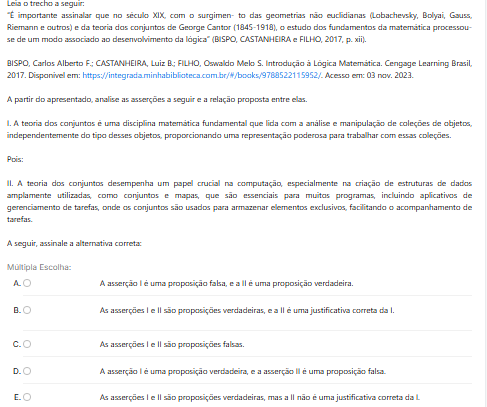 Leia o trecho a seguir:
"É importante assinalar que no século XIX, com o surgimen- to das geometrias não euclidianas (Lobachevsky, Bolyai, Gauss, Riemann e outros) e da teoria dos conjuntos de George Cantor (1845-1918), o estudo dos fundamentos da matemática processou-se de um modo associado ao desenvolvimento da lógica" (BISPO, CASTANHEIRA e FILHO, 2017, p. xii).

BISPO, Carlos Alberto F.; CASTANHEIRA, Luiz B.; FILHO, Oswaldo Melo S. Introdução à Lógica Matemática. Cengage Learning Brasil, 2017. Disponível em: https://integrada.minhabiblioteca.com.br/#/books/9788522115952/. Acesso em: 03 nov. 2023.

A partir do apresentado, analise as asserções a seguir e a relação proposta entre elas.

I. A teoria dos conjuntos é uma disciplina matemática fundamental que lida com a análise e manipulação de coleções de objetos, independentemente do tipo desses objetos, proporcionando uma representação poderosa para trabalhar com essas coleções.

Pois:

II. A teoria dos conjuntos desempenha um papel crucial na computação, especialmente na criação de estruturas de dados amplamente utilizadas, como conjuntos e mapas, que são essenciais para muitos programas, incluindo aplicativos de gerenciamento de tarefas, onde os conjuntos são usados para armazenar elementos exclusivos, facilitando o acompanhamento de tarefas.

A seguir, assinale a alternativa correta:

Múltipla Escolha:
A. A asserção I é uma proposição falsa, e a II é uma proposição verdadeira.
B. As asserções I e II são proposições verdadeiras, e a II é uma justificativa correta da I.
C. As asserções I e II são proposições falsas.
D. A asserção I é uma proposição verdadeira, e a asserção II é uma proposição falsa.
E. As asserções I e II são proposições verdadeiras, mas a II não é uma justificativa correta da I.